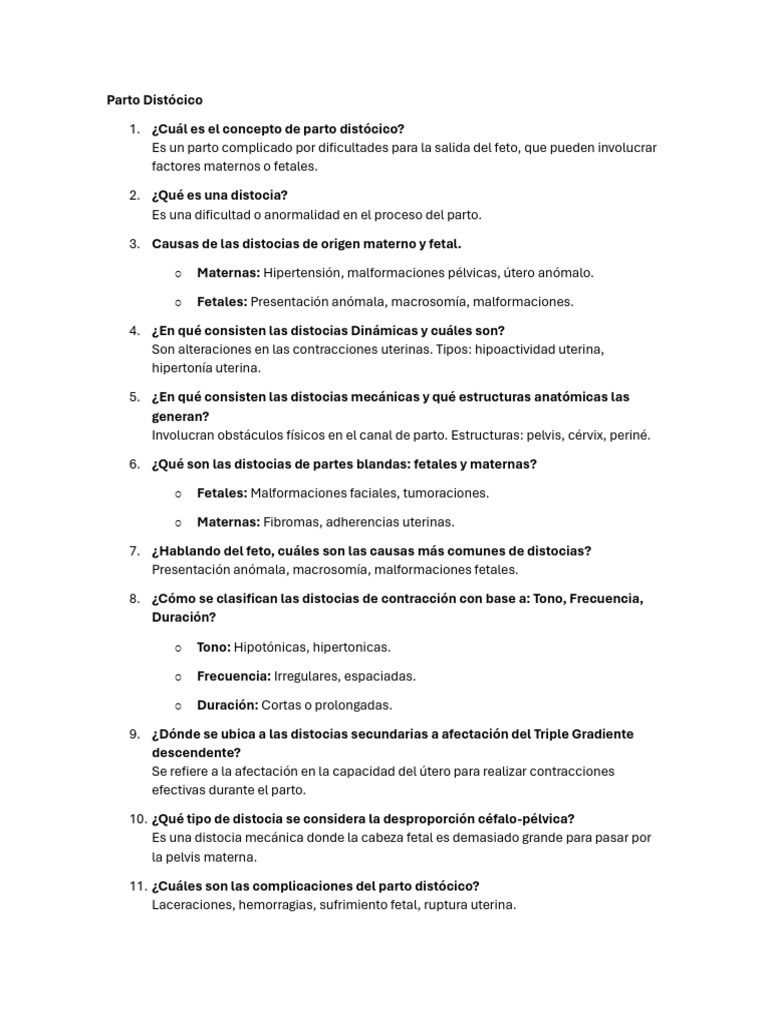 Parto Distócico

1. ¿Cuál es el concepto de parto distócico?
Es un parto complicado por dificultades para la salida del feto, que pueden involucrar factores maternos o fetales.

2. ¿Qué es una distocia?
Es una dificultad o anormalidad en el proceso del parto.

3. Causas de las distocias de origen materno y fetal.

○ Maternas: Hipertensión, malformaciones pélvicas, útero anómalo.

○ Fetales: Presentación anómala, macrosomía, malformaciones.

4. ¿En qué consisten las distocias Dinámicas y cuáles son?
Son alteraciones en las contracciones uterinas. Tipos: hipoactividad uterina, hipertonía uterina.

5. ¿En qué consisten las distocias mecánicas y qué estructuras anatómicas las generan?
Involucran obstáculos físicos en el canal de parto. Estructuras: pelvis, cérvix, periné.

6. ¿Qué son las distocias de partes blandas: fetales y maternas?

○ Fetales: Malformaciones faciales, tumoraciones.

○ Maternas: Fibromas, adherencias uterinas.

7. ¿Hablando del feto, cuáles son las causas más comunes de distocias?
Presentación anómala, macrosomía, malformaciones fetales.

8. ¿Cómo se clasifican las distocias de contracción con base a: Tono, Frecuencia, Duración?

○ Tono: Hipotónicas, hipertonicas.

○ Frecuencia: Irregulares, espaciadas.

○ Duración: Cortas o prolongadas.

9. ¿Dónde se ubica a las distocias secundarias a afectación del Triple Gradiente descendente?
Se refiere a la afectación en la capacidad del útero para realizar contracciones efectivas durante el parto.

10. ¿Qué tipo de distocia se considera la desproporción céfalo-pélvica?
Es una distocia mecánica donde la cabeza fetal es demasiado grande para pasar por la pelvis materna.

11. ¿Cuáles son las complicaciones del parto distócico?
Laceraciones, hemorragias, sufrimiento fetal, ruptura uterina.